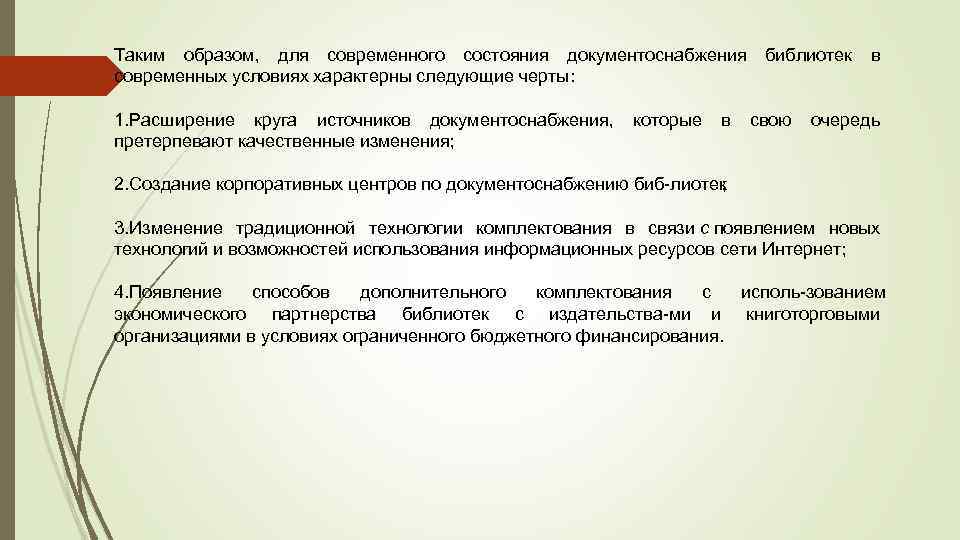 Таким образом, для современного состояния документоснабжения библиотек в современных условиях характерны следующие черты:

1.Расширение круга источников документоснабжения, которые в свою очередь претерпевают качественные изменения;

2.Создание корпоративных центров по документоснабжению биб-лиотек;

3.Изменение традиционной технологии комплектования в связи с появлением новых технологий и возможностей использования информационных ресурсов сети Интернет;

4.Появление способов дополнительного комплектования с исполь-зованием экономического партнерства библиотек с издательства-ми и книготорговыми организациями в условиях ограниченного бюджетного финансирования.